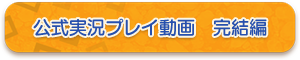 公式実況プレイ動画　完結編